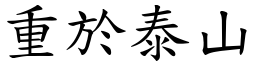 重於泰山